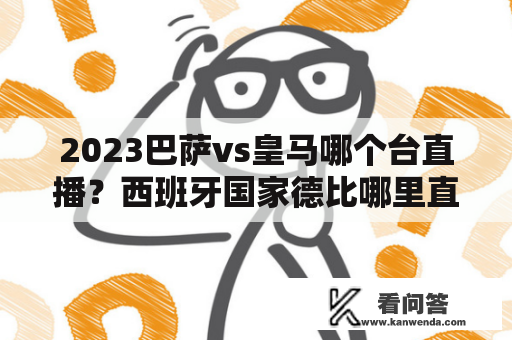 2023巴萨vs皇马哪个台直播？西班牙国家德比哪里直

看问答
www.kanwenda.com